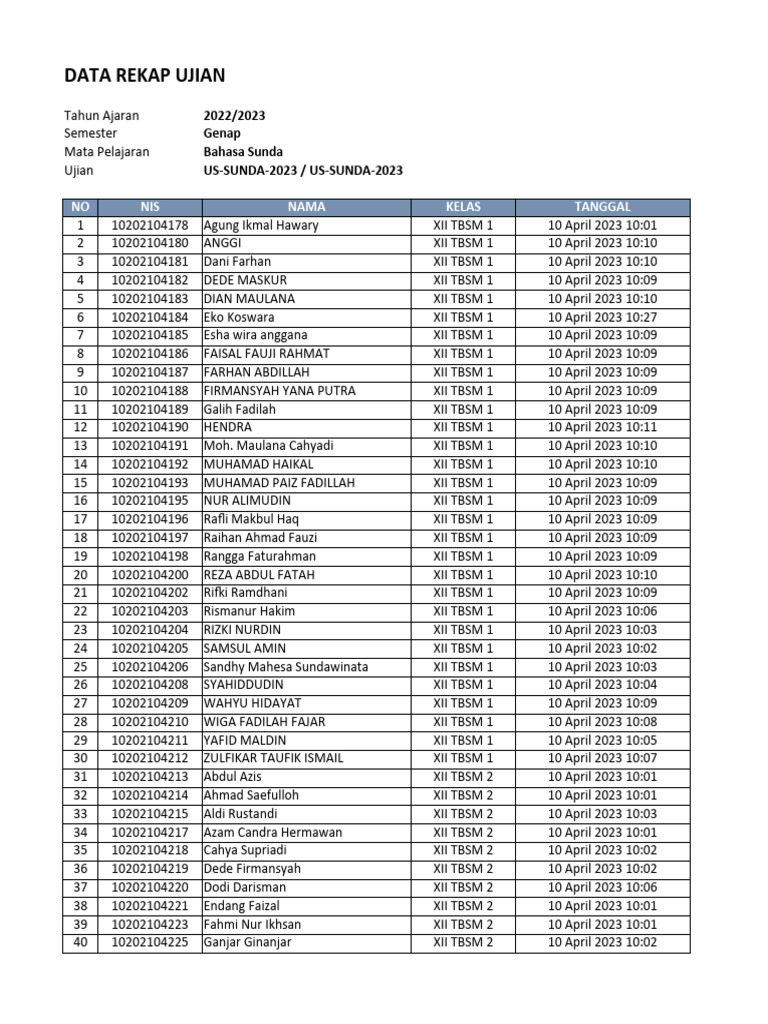 DATA REKAP UJIAN

Tahun Ajaran 2022/2023
Semester Genap
Mata Pelajaran Bahasa Sunda
Ujian US-SUNDA-2023 / US-SUNDA-2023

| NO | NIS | NAMA | KELAS | TANGGAL |
|---|---|---|---|---|
| 1 | 10202104178 | Agung Ikmal Hawary | XII TBSM 1 | 10 April 2023 10:01 |
| 2 | 10202104180 | ANGGI | XII TBSM 1 | 10 April 2023 10:10 |
| 3 | 10202104181 | Dani Farhan | XII TBSM 1 | 10 April 2023 10:10 |
| 4 | 10202104182 | DEDE MASKUR | XII TBSM 1 | 10 April 2023 10:09 |
| 5 | 10202104183 | DIAN MAULANA | XII TBSM 1 | 10 April 2023 10:10 |
| 6 | 10202104184 | Eko Koswara | XII TBSM 1 | 10 April 2023 10:27 |
| 7 | 10202104185 | Esha wira anggana | XII TBSM 1 | 10 April 2023 10:09 |
| 8 | 10202104186 | FAISAL FAUJI RAHMAT | XII TBSM 1 | 10 April 2023 10:09 |
| 9 | 10202104187 | FARHAN ABDILLAH | XII TBSM 1 | 10 April 2023 10:09 |
| 10 | 10202104188 | FIRMANSYAH YANA PUTRA | XII TBSM 1 | 10 April 2023 10:09 |
| 11 | 10202104189 | Galih Fadilah | XII TBSM 1 | 10 April 2023 10:09 |
| 12 | 10202104190 | HENDRA | XII TBSM 1 | 10 April 2023 10:11 |
| 13 | 10202104191 | Moh. Maulana Cahyadi | XII TBSM 1 | 10 April 2023 10:10 |
| 14 | 10202104192 | MUHAMAD HAIKAL | XII TBSM 1 | 10 April 2023 10:10 |
| 15 | 10202104193 | MUHAMAD PAIZ FADILLAH | XII TBSM 1 | 10 April 2023 10:09 |
| 16 | 10202104195 | NUR ALIMUDIN | XII TBSM 1 | 10 April 2023 10:09 |
| 17 | 10202104196 | Rafli Makbul Haq | XII TBSM 1 | 10 April 2023 10:09 |
| 18 | 10202104197 | Raihan Ahmad Fauzi | XII TBSM 1 | 10 April 2023 10:09 |
| 19 | 10202104198 | Rangga Faturahman | XII TBSM 1 | 10 April 2023 10:09 |
| 20 | 10202104200 | REZA ABDUL FATAH | XII TBSM 1 | 10 April 2023 10:10 |
| 21 | 10202104202 | Rifki Ramdhani | XII TBSM 1 | 10 April 2023 10:09 |
| 22 | 10202104203 | Rismanur Hakim | XII TBSM 1 | 10 April 2023 10:06 |
| 23 | 10202104204 | RIZKI NURDIN | XII TBSM 1 | 10 April 2023 10:03 |
| 24 | 10202104205 | SAMSUL AMIN | XII TBSM 1 | 10 April 2023 10:02 |
| 25 | 10202104206 | Sandhy Mahesa Sundawinata | XII TBSM 1 | 10 April 2023 10:03 |
| 26 | 10202104208 | SYAHIDDUDIN | XII TBSM 1 | 10 April 2023 10:04 |
| 27 | 10202104209 | WAHYU HIDAYAT | XII TBSM 1 | 10 April 2023 10:09 |
| 28 | 10202104210 | WIGA FADILAH FAJAR | XII TBSM 1 | 10 April 2023 10:08 |
| 29 | 10202104211 | YAFID MALDIN | XII TBSM 1 | 10 April 2023 10:05 |
| 30 | 10202104212 | ZULFIKAR TAUFIK ISMAIL | XII TBSM 1 | 10 April 2023 10:07 |
| 31 | 10202104213 | Abdul Azis | XII TBSM 2 | 10 April 2023 10:01 |
| 32 | 10202104214 | Ahmad Saefulloh | XII TBSM 2 | 10 April 2023 10:01 |
| 33 | 10202104215 | Aldi Rustandi | XII TBSM 2 | 10 April 2023 10:03 |
| 34 | 10202104217 | Azam Candra Hermawan | XII TBSM 2 | 10 April 2023 10:01 |
| 35 | 10202104218 | Cahya Supriadi | XII TBSM 2 | 10 April 2023 10:02 |
| 36 | 10202104219 | Dede Firmansyah | XII TBSM 2 | 10 April 2023 10:02 |
| 37 | 10202104220 | Dodi Darisman | XII TBSM 2 | 10 April 2023 10:06 |
| 38 | 10202104221 | Endang Faizal | XII TBSM 2 | 10 April 2023 10:01 |
| 39 | 10202104223 | Fahmi Nur Ikhsan | XII TBSM 2 | 10 April 2023 10:01 |
| 40 | 10202104225 | Ganjar Ginanjar | XII TBSM 2 | 10 April 2023 10:02 |